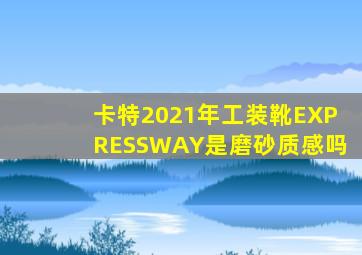 卡特2021年工装靴EXPRESSWAY是磨砂质感吗